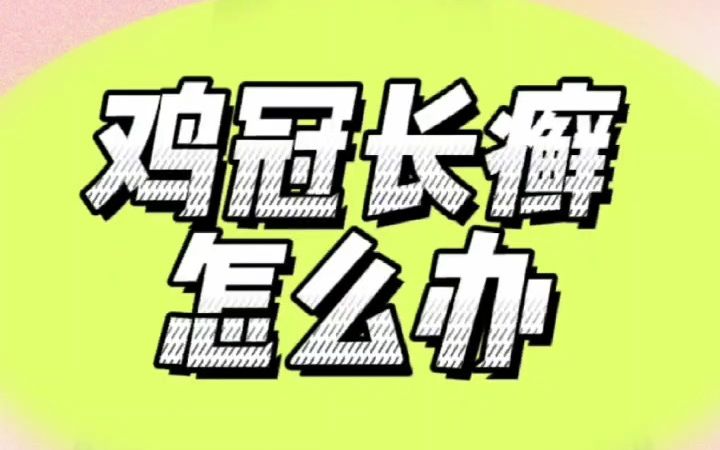 鸡冠长癣
怎么办